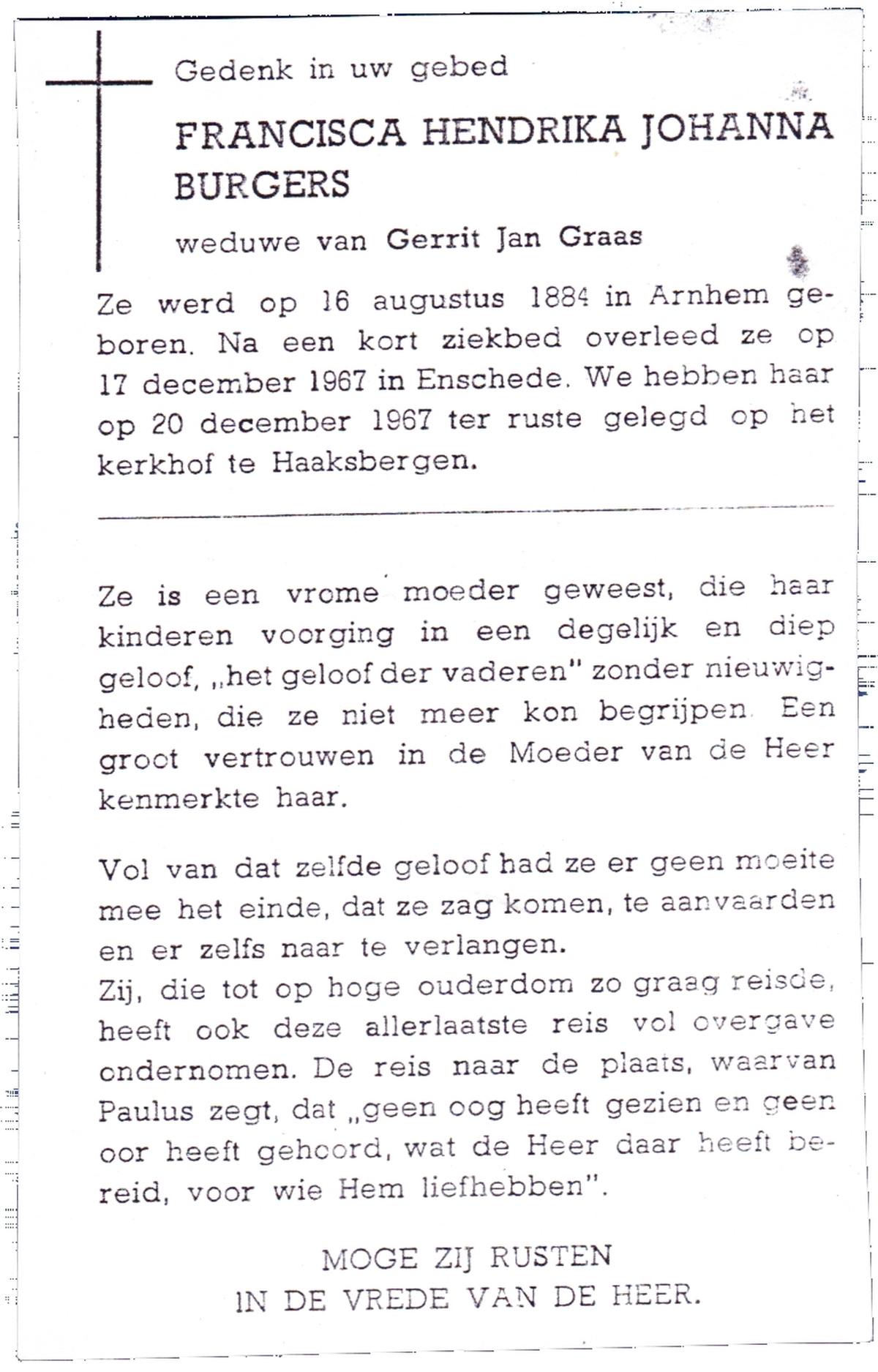 Gedenk in uw gebed

FRANCISCA HENDRIKA JOHANNA BURGERS

weduwe van Gerrit Jan Graas

Ze werd op 16 augustus 1884 in Arnhem geboren. Na een kort ziekbed overleed ze op 17 december 1967 in Enschede. We hebben haar op 20 december 1967 ter ruste gelegd op het kerkhof te Haaksbergen.

Ze is een vrome moeder geweest, die haar kinderen voorging in een degelijk en diep geloof, „het geloof der vaderen" zonder nieuwigheden, die ze niet meer kon begrijpen. Een groot vertrouwen in de Moeder van de Heer kenmerkte haar.

Vol van dat zelfde geloof had ze er geen moeite mee het einde, dat ze zag komen, te aanvaarden en er zelfs naar te verlangen.
Zij, die tot op hoge ouderdom zo graag reisde, heeft ook deze allerlaatste reis vol overgave ondernomen. De reis naar de plaats, waarvan Paulus zegt, dat „geen oog heeft gezien en geen oor heeft gehoord, wat de Heer daar heeft bereid, voor wie Hem liefhebben".

MOGE ZIJ RUSTEN
IN DE VREDE VAN DE HEER.